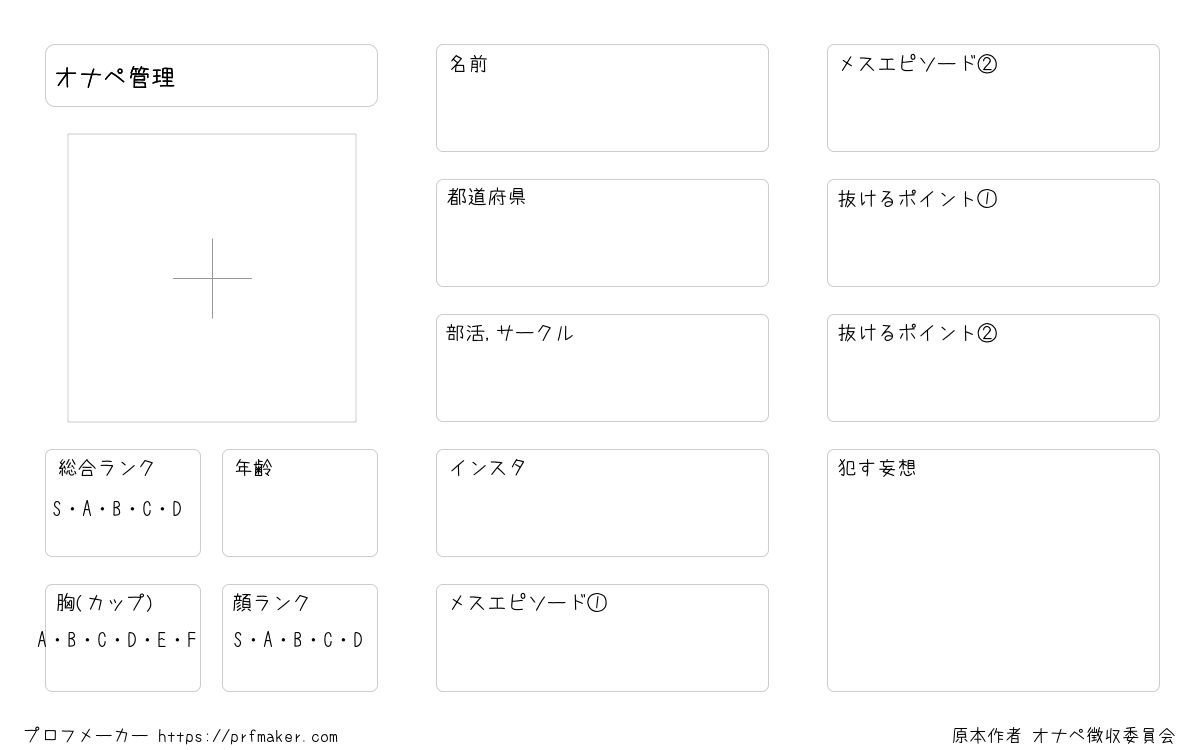 オナペ管理

総合ランク
S・A・B・C・D

年齢

胸(カップ)
A・B・C・D・E・F

顔ランク
S・A・B・C・D

名前

都道府県

部活, サークル

インスタ

メスエピソード①

メスエピソード②

抜けるポイント①

抜けるポイント②

犯す妄想

プロフメーカー https://prfmaker.com

原本作者 オナペ徴収委員会